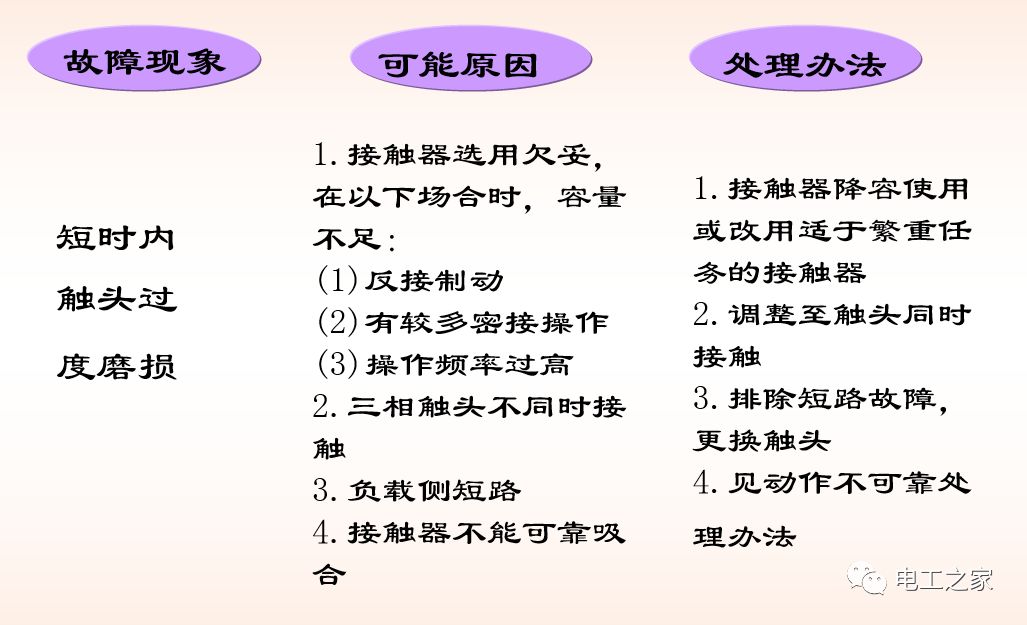 故障现象

短时内触头过度磨损

可能原因

1. 接触器选用欠妥，在以下场合时，容量不足：
(1) 反接制动
(2) 有较多密接操作
(3) 操作频率过高
2. 三相触头不同时接触
3. 负载侧短路
4. 接触器不能可靠吸合

处理办法

1. 接触器降容使用或改用适于繁重任务的接触器
2. 调整至触头同时接触
3. 排除短路故障，更换触头
4. 见动作不可靠处理办法

电工之家